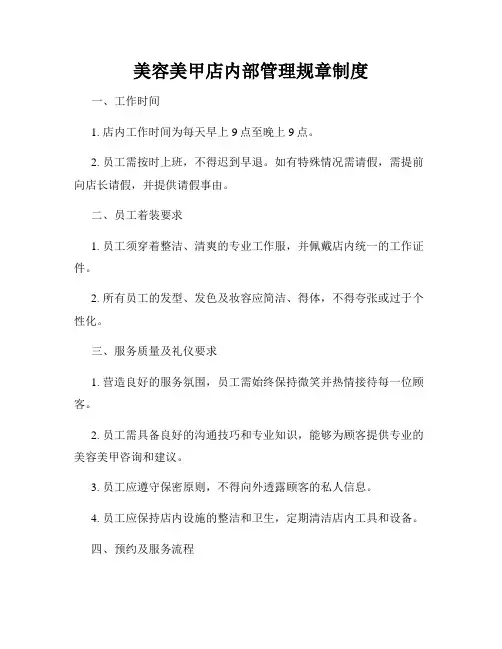 美容美甲店内部管理规章制度

一、工作时间

1. 店内工作时间为每天早上 9 点至晚上 9 点。

2. 员工需按时上班，不得迟到早退。如有特殊情况需请假，需提前向店长请假，并提供请假事由。

二、员工着装要求

1. 员工须穿着整洁、清爽的专业工作服，并佩戴店内统一的工作证件。

2. 所有员工的发型、发色及妆容应简洁、得体，不得夸张或过于个性化。

三、服务质量及礼仪要求

1. 营造良好的服务氛围，员工需始终保持微笑并热情接待每一位顾客。

2. 员工需具备良好的沟通技巧和专业知识，能够为顾客提供专业的美容美甲咨询和建议。

3. 员工应遵守保密原则，不得向外透露顾客的私人信息。

4. 员工应保持店内设施的整洁和卫生，定期清洁店内工具和设备。

四、预约及服务流程